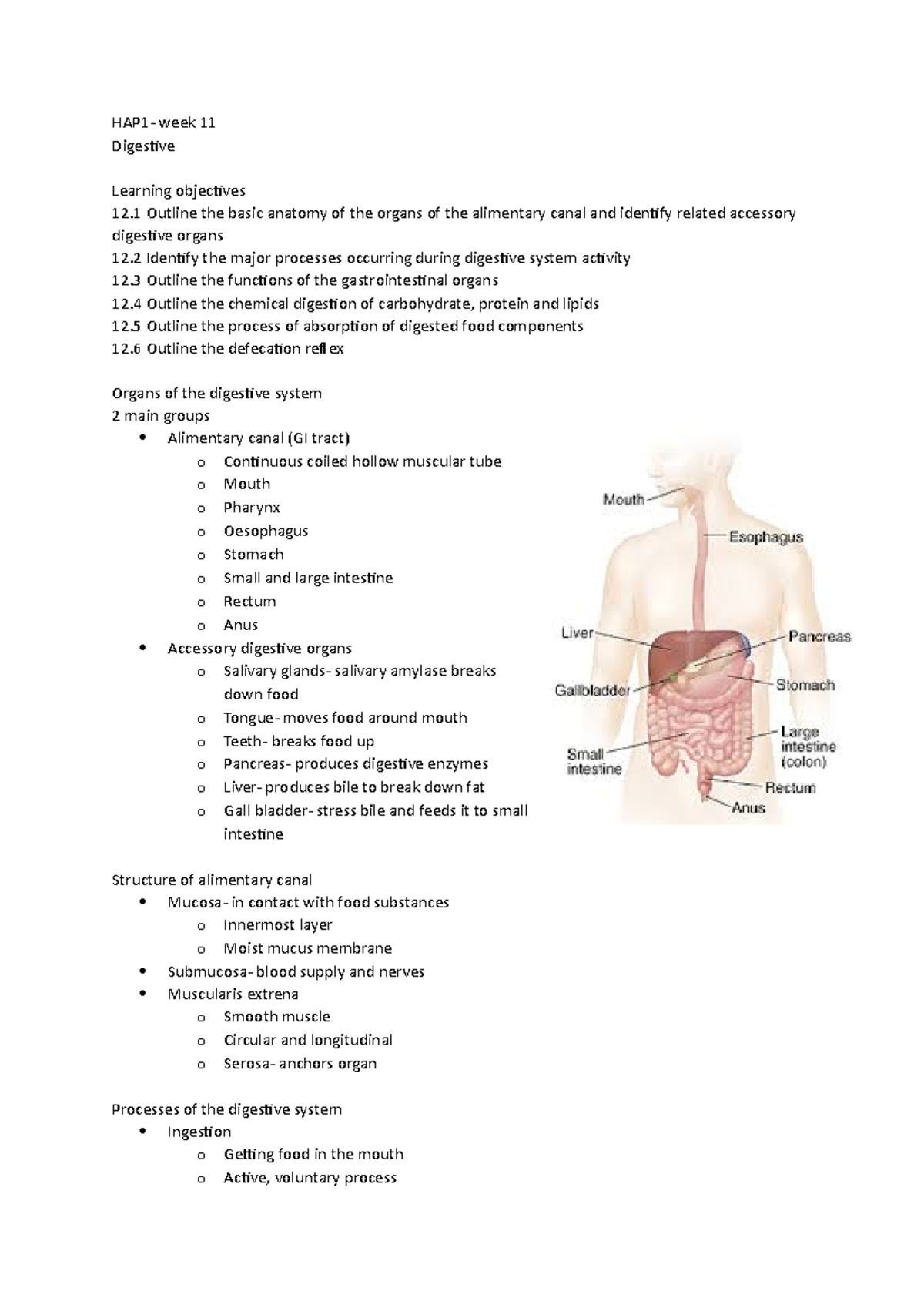 HAP1- week 11
Digestive

Learning objectives
12.1 Outline the basic anatomy of the organs of the alimentary canal and identify related accessory digestive organs
12.2 Identify the major processes occurring during digestive system activity
12.3 Outline the functions of the gastrointestinal organs
12.4 Outline the chemical digestion of carbohydrate, protein and lipids
12.5 Outline the process of absorption of digested food components
12.6 Outline the defecation reflex

Organs of the digestive system
2 main groups
• Alimentary canal (GI tract)
o Continuous coiled hollow muscular tube
o Mouth
o Pharynx
o Oesophagus
o Stomach
o Small and large intestine
o Rectum
o Anus
• Accessory digestive organs
o Salivary glands- salivary amylase breaks down food
o Tongue- moves food around mouth
o Teeth- breaks food up
o Pancreas- produces digestive enzymes
o Liver- produces bile to break down fat
o Gall bladder- stress bile and feeds it to small intestine

Mouth
Esophagus
Liver
Pancreas
Gallbladder
Stomach
Small intestine
Large intestine (colon)
Rectum
Anus

Structure of alimentary canal
• Mucosa- in contact with food substances
o Innermost layer
o Moist mucus membrane
• Submucosa- blood supply and nerves
• Muscularis extrena
o Smooth muscle
o Circular and longitudinal
o Serosa- anchors organ

Processes of the digestive system
• Ingestion
o Getting food in the mouth
o Active, voluntary process